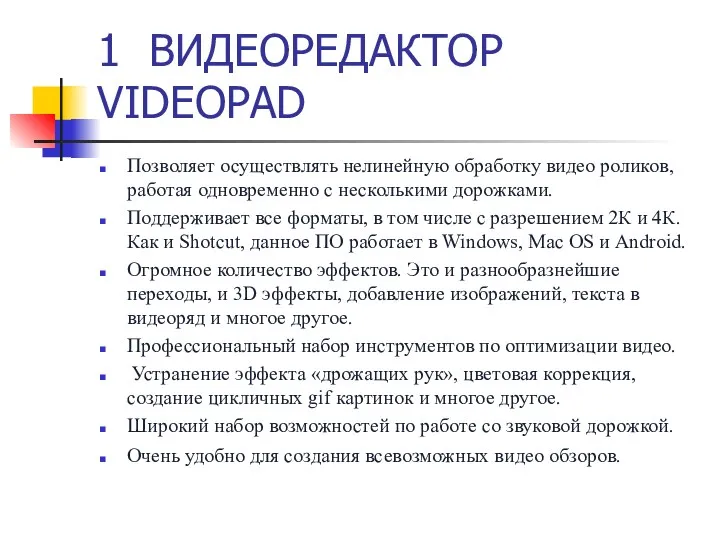 1 ВИДЕОРЕДАКТОР VIDEOPAD

Позволяет осуществлять нелинейную обработку видео роликов, работая одновременно с несколькими дорожками.

Поддерживает все форматы, в том числе с разрешением 2К и 4К. Как и Shotcut, данное ПО работает в Windows, Mac OS и Android.

Огромное количество эффектов. Это и разнообразнейшие переходы, и 3D эффекты, добавление изображений, текста в видеоряд и многое другое.

Профессиональный набор инструментов по оптимизации видео.

Устранение эффекта «дрожащих рук», цветовая коррекция, создание цикличных gif картинок и многое другое.

Широкий набор возможностей по работе со звуковой дорожкой.

Очень удобно для создания всевозможных видео обзоров.